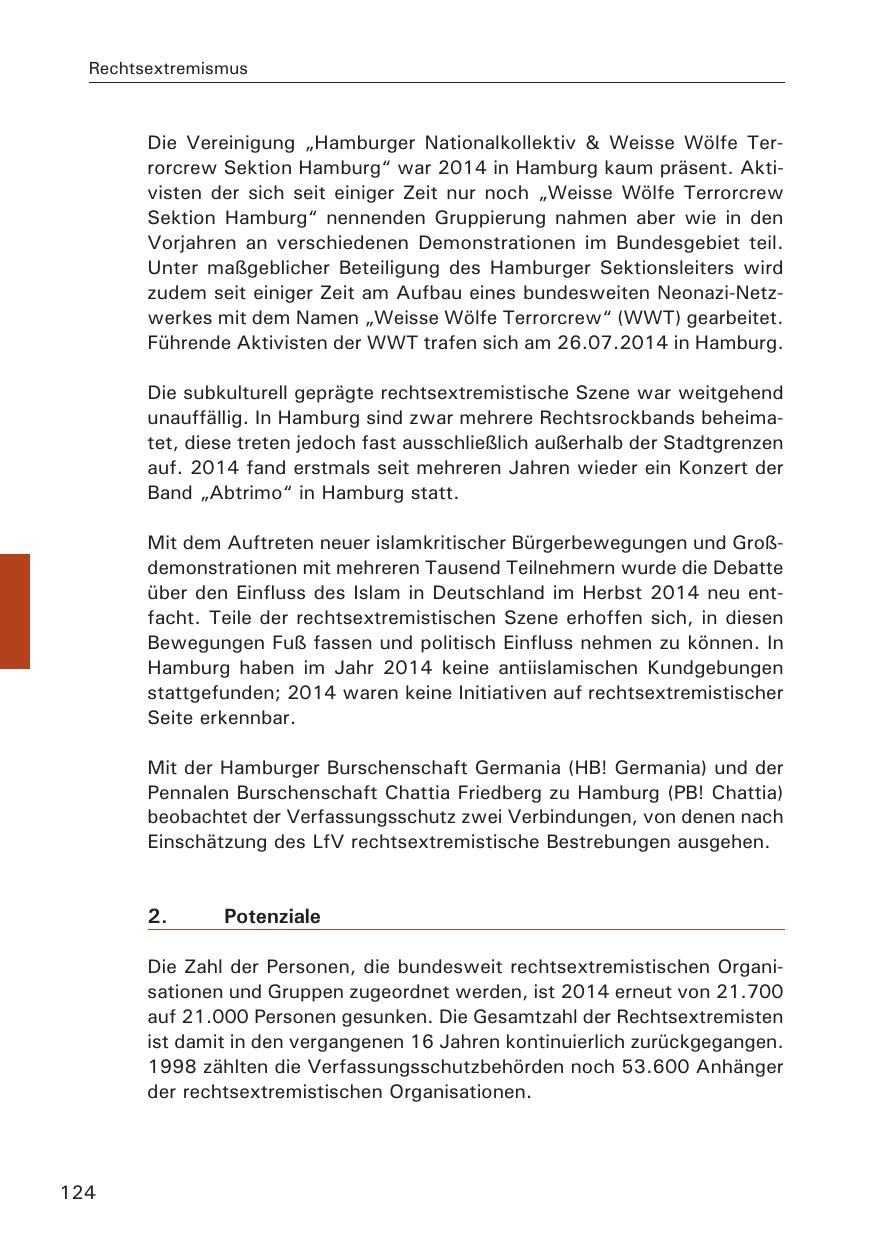 Rechtsextremismus

Die Vereinigung „Hamburger Nationalkollektiv & Weisse Wölfe Terrorcrew Sektion Hamburg“ war 2014 in Hamburg kaum präsent. Aktivisten der sich seit einiger Zeit nur noch „Weisse Wölfe Terrorcrew Sektion Hamburg“ nennenden Gruppierung nahmen aber wie in den Vorjahren an verschiedenen Demonstrationen im Bundesgebiet teil. Unter maßgeblicher Beteiligung des Hamburger Sektionsleiters wird zudem seit einiger Zeit am Aufbau eines bundesweiten Neonazi-Netzwerkes mit dem Namen „Weisse Wölfe Terrorcrew“ (WWT) gearbeitet. Führende Aktivisten der WWT trafen sich am 26.07.2014 in Hamburg.

Die subkulturell geprägte rechtsextremistische Szene war weitgehend unauffällig. In Hamburg sind zwar mehrere Rechtsrockbands beheimatet, diese treten jedoch fast ausschließlich außerhalb der Stadtgrenzen auf. 2014 fand erstmals seit mehreren Jahren wieder ein Konzert der Band „Abtrimo“ in Hamburg statt.

Mit dem Auftreten neuer islamkritischer Bürgerbewegungen und Großdemonstrationen mit mehreren Tausend Teilnehmern wurde die Debatte über den Einfluss des Islam in Deutschland im Herbst 2014 neu entfacht. Teile der rechtsextremistischen Szene erhoffen sich, in diesen Bewegungen Fuß fassen und politisch Einfluss nehmen zu können. In Hamburg haben im Jahr 2014 keine antiislamischen Kundgebungen stattgefunden; 2014 waren keine Initiativen auf rechtsextremistischer Seite erkennbar.

Mit der Hamburger Burschenschaft Germania (HB! Germania) und der Pennalen Burschenschaft Chattia Friedberg zu Hamburg (PB! Chattia) beobachtet der Verfassungsschutz zwei Verbindungen, von denen nach Einschätzung des LfV rechtsextremistische Bestrebungen ausgehen.

2. Potenziale

Die Zahl der Personen, die bundesweit rechtsextremistischen Organisationen und Gruppen zugeordnet werden, ist 2014 erneut von 21.700 auf 21.000 Personen gesunken. Die Gesamtzahl der Rechtsextremisten ist damit in den vergangenen 16 Jahren kontinuierlich zurückgegangen. 1998 zählten die Verfassungsschutzbehörden noch 53.600 Anhänger der rechtsextremistischen Organisationen.

124